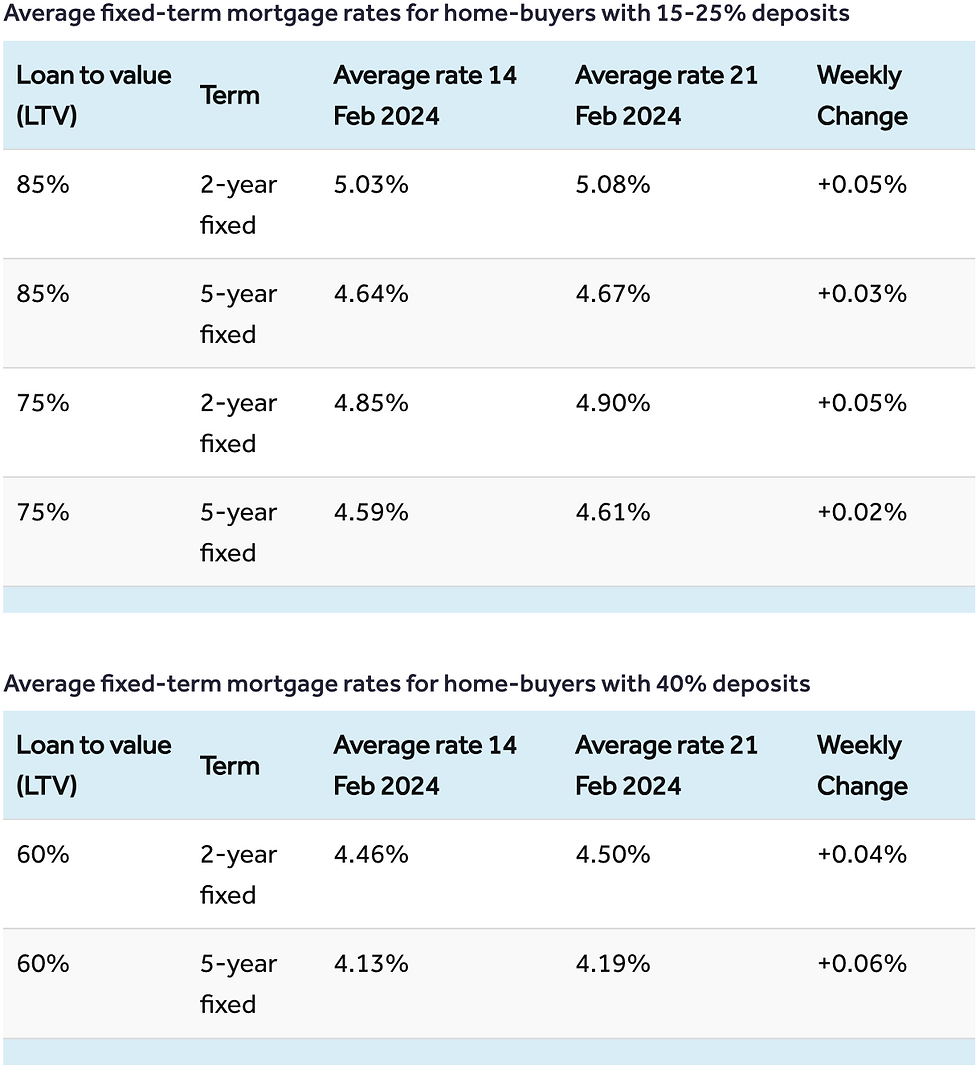 Average fixed-term mortgage rates for home-buyers with 15-25% deposits

| Loan to value (LTV) | Term | Average rate 14 Feb 2024 | Average rate 21 Feb 2024 | Weekly Change |
|---|---|---|---|---|
| 85% | 2-year fixed | 5.03% | 5.08% | +0.05% |
| 85% | 5-year fixed | 4.64% | 4.67% | +0.03% |
| 75% | 2-year fixed | 4.85% | 4.90% | +0.05% |
| 75% | 5-year fixed | 4.59% | 4.61% | +0.02% |

Average fixed-term mortgage rates for home-buyers with 40% deposits

| Loan to value (LTV) | Term | Average rate 14 Feb 2024 | Average rate 21 Feb 2024 | Weekly Change |
|---|---|---|---|---|
| 60% | 2-year fixed | 4.46% | 4.50% | +0.04% |
| 60% | 5-year fixed | 4.13% | 4.19% | +0.06% |